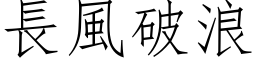 長風破浪